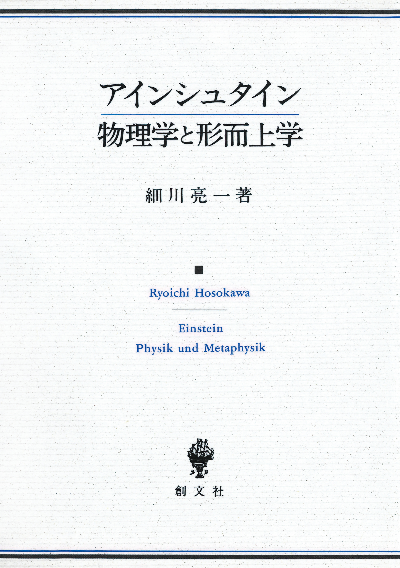 アインシュタイン
物理学と形而上学

細川亮一著

■

Ryoichi Hosokawa

Einstein
Physik und Metaphysik

創文社